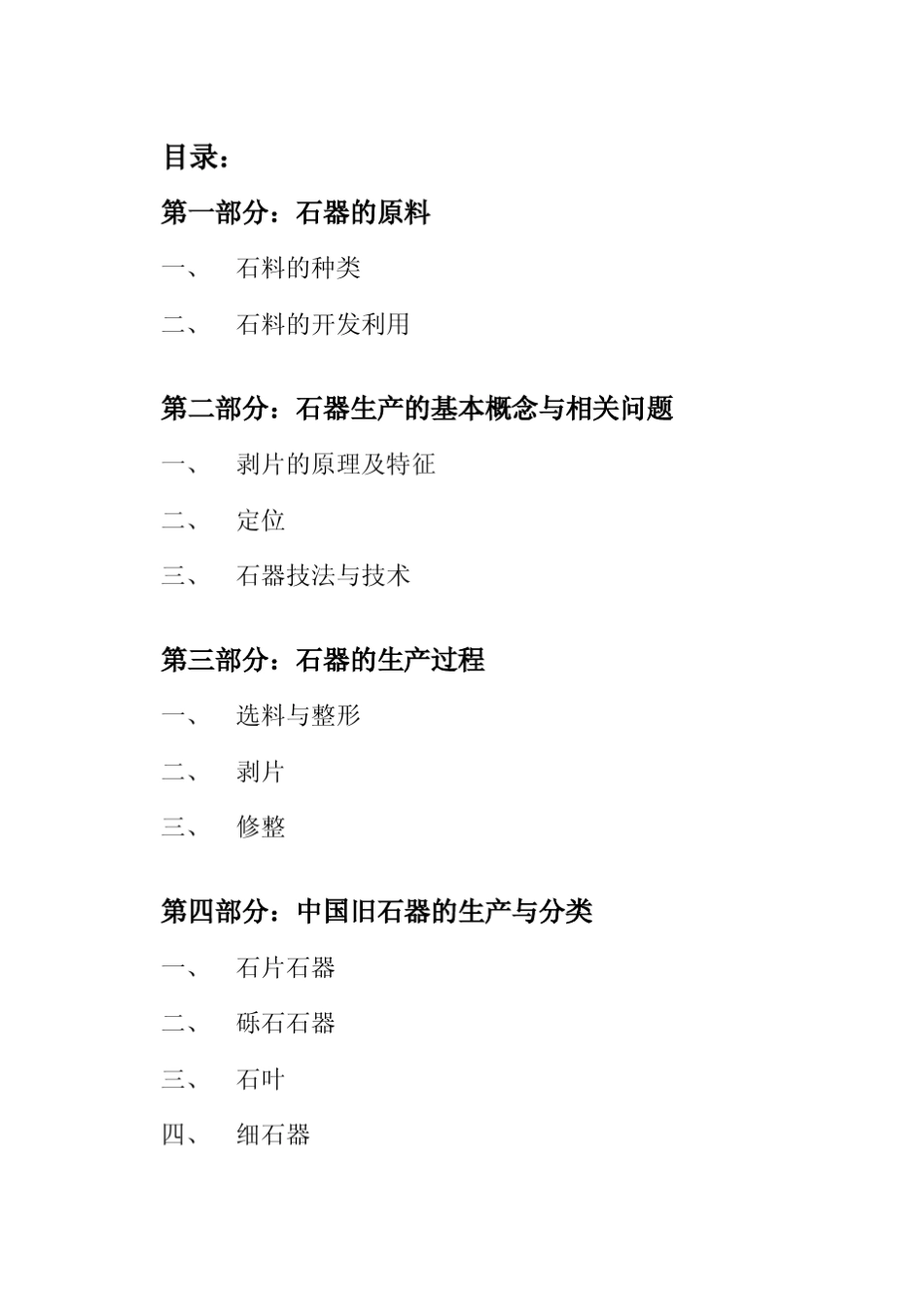 目录：

第一部分：石器的原料

一、 石料的种类

二、 石料的开发利用

第二部分：石器生产的基本概念与相关问题

一、 剥片的原理及特征

二、 定位

三、 石器技法与技术

第三部分：石器的生产过程

一、 选料与整形

二、 剥片

三、 修整

第四部分：中国旧石器的生产与分类

一、 石片石器

二、 砾石石器

三、 石叶

四、 细石器